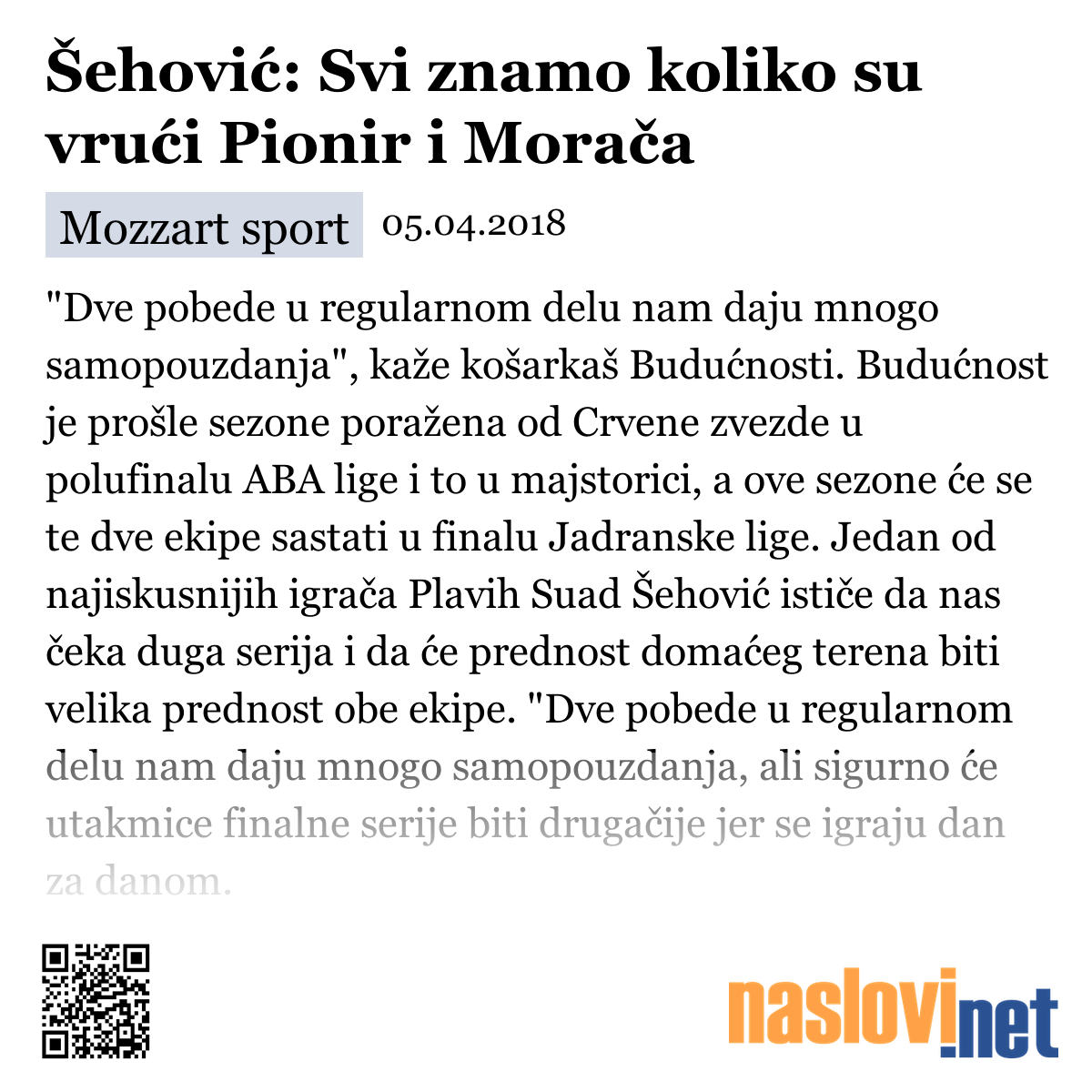 Šehović: Svi znamo koliko su vrući Pionir i Morača

Mozzart sport 05.04.2018

"Dve pobede u regularnom delu nam daju mnogo samopouzdanja", kaže košarkaš Budućnosti. Budućnost je prošle sezone poražena od Crvene zvezde u polufinalu ABA lige i to u majstorici, a ove sezone će se te dve ekipe sastati u finalu Jadranske lige. Jedan od najiskusnijih igrača Plavih Suad Šehović ističe da nas čeka duga serija i da će prednost domaćeg terena biti velika prednost obe ekipe. "Dve pobede u regularnom delu nam daju mnogo samopouzdanja, ali sigurno će utakmice finalne serije biti drugačije jer se igraju dan za danom.

naslovi.net